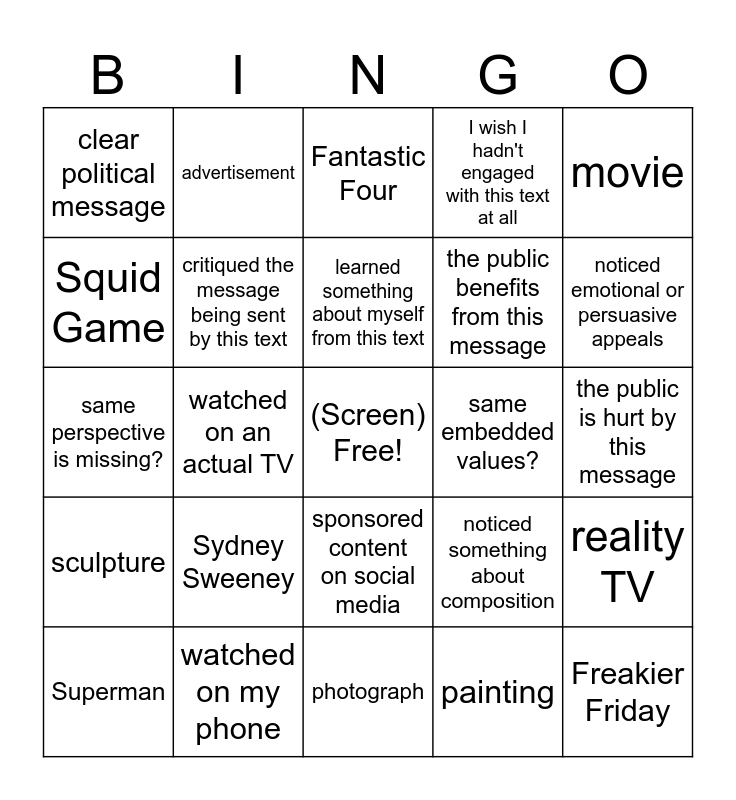 | B | I | N | G | O |
|---|---|---|---|---|
| clear political message | advertisement | Fantastic Four | I wish I hadn't engaged with this text at all | movie |
| Squid Game | critiqued the message being sent by this text | learned something about myself from this text | the public benefits from this message | noticed emotional or persuasive appeals |
| same perspective is missing? | watched on an actual TV | (Screen) Free! | same embedded values? | the public is hurt by this message |
| sculpture | Sydney Sweeney | sponsored content on social media | noticed something about composition | reality TV |
| Superman | watched on my phone | photograph | painting | Freakier Friday |